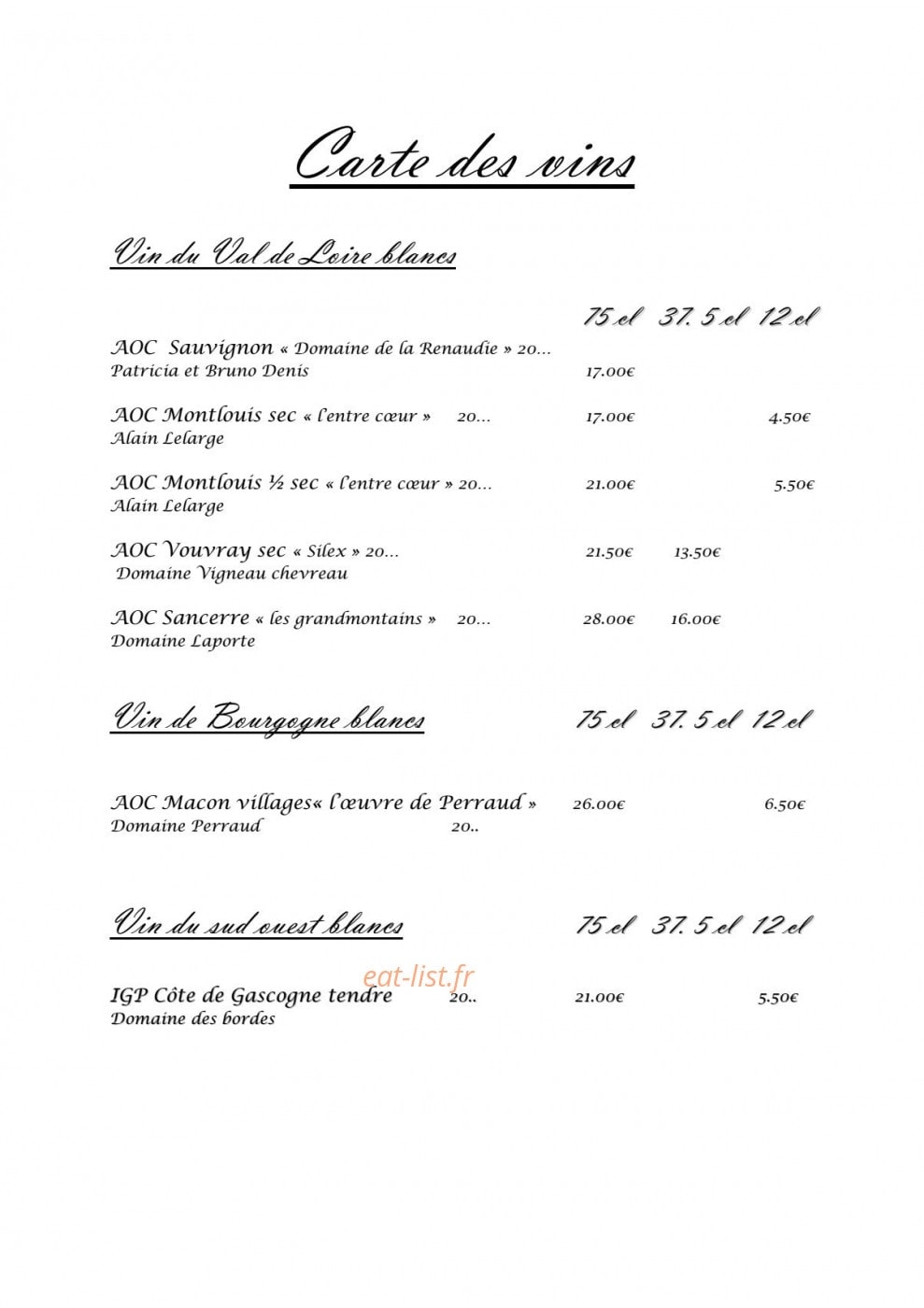 Carte des vins

Vin du Val de Loire blancs

75 cl 37. 5 cl 12 cl

AOC Sauvignon « Domaine de la Renaudie » 20…
Patricia et Bruno Denis 17.00€

AOC Montlouis sec « l'entre cœur » 20… 17.00€ 4.50€
Alain Lelarge

AOC Montlouis ½ sec « l'entre cœur » 20… 21.00€ 5.50€
Alain Lelarge

AOC Vouvray sec « Silex » 20… 21.50€ 13.50€
Domaine Vigneau chevreau

AOC Sancerre « les grandmontains » 20… 28.00€ 16.00€
Domaine Laporte

Vin de Bourgogne blancs 75 cl 37. 5 cl 12 cl

AOC Macon villages« l'œuvre de Perraud » 26.00€ 6.50€
Domaine Perraud 20..

Vin du sud ouest blancs 75 cl 37. 5 cl 12 cl

eat-list.fr

IGP Côte de Gascogne tendre 20.. 21.00€ 5.50€
Domaine des bordes